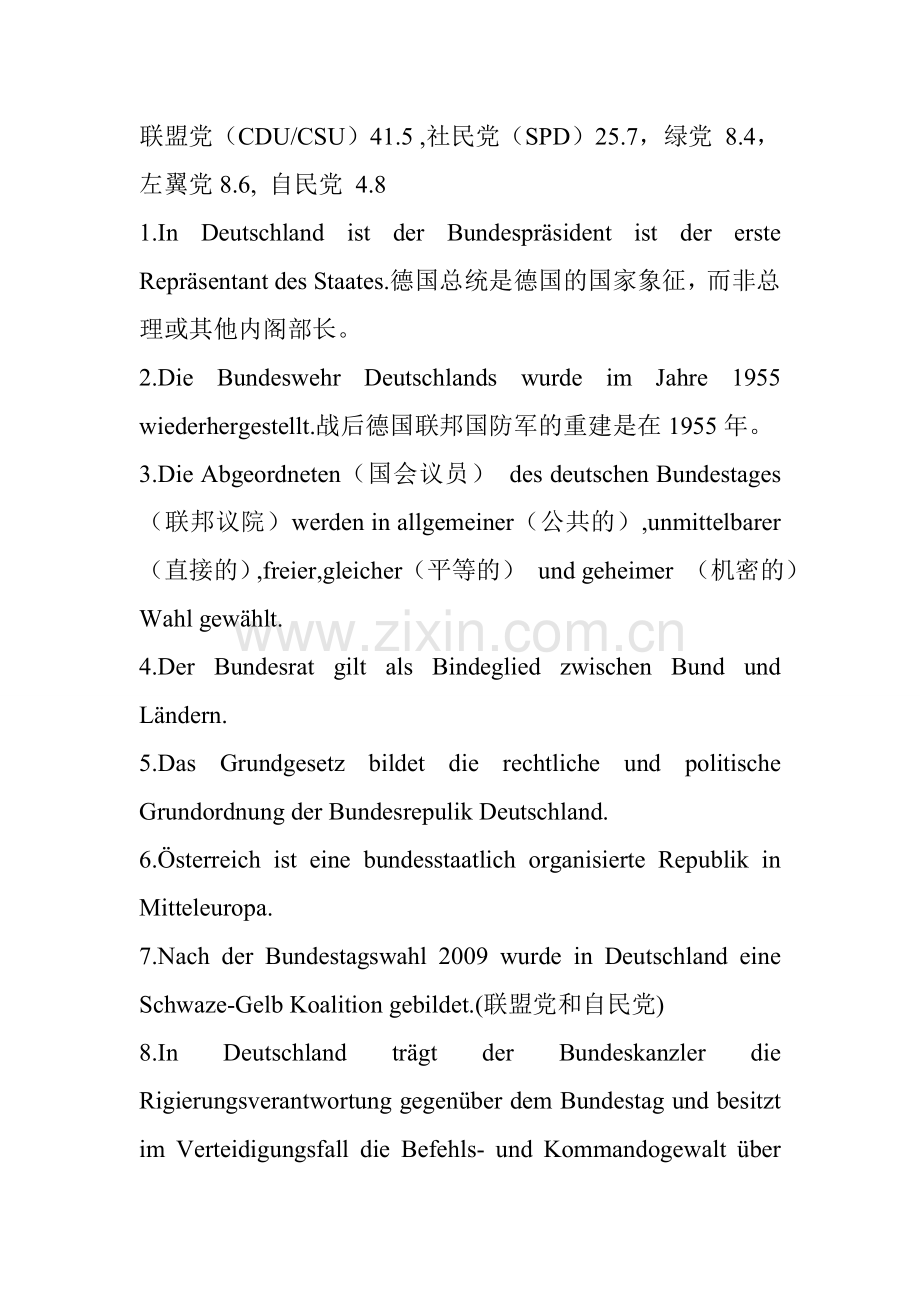 联盟党（CDU/CSU）41.5 ,社民党（SPD）25.7，绿党 8.4，左翼党 8.6, 自民党 4.8

1.In Deutschland ist der Bundespräsident ist der erste Repräsentant des Staates.德国总统是德国的国家象征，而非总理或其他内阁部长。

2.Die Bundeswehr Deutschlands wurde im Jahre 1955 wiederhergestellt.战后德国联邦国防军的重建是在 1955 年。

3.Die Abgeordneten（国会议员） des deutschen Bundestages（联邦议院）werden in allgemeiner（公共的）,unmittelbarer（直接的）,freier,gleicher（平等的） und geheimer （机密的）Wahl gewählt.

www.zixin.com.cn

4.Der Bundesrat gilt als Bindeglied zwischen Bund und Ländern.

5.Das Grundgesetz bildet die rechtliche und politische Grundordnung der Bundesrepulik Deutschland.

6.Österreich ist eine bundesstaatlich organisierte Republik in Mitteleuropa.

7.Nach der Bundestagswahl 2009 wurde in Deutschland eine Schwaze-Gelb Koalition gebildet.(联盟党和自民党)

8.In Deutschland trägt der Bundeskanzler die Rigierungsverantwortung gegenüber dem Bundestag und besitzt im Verteidigungsfall die Befehls- und Kommandogewalt über